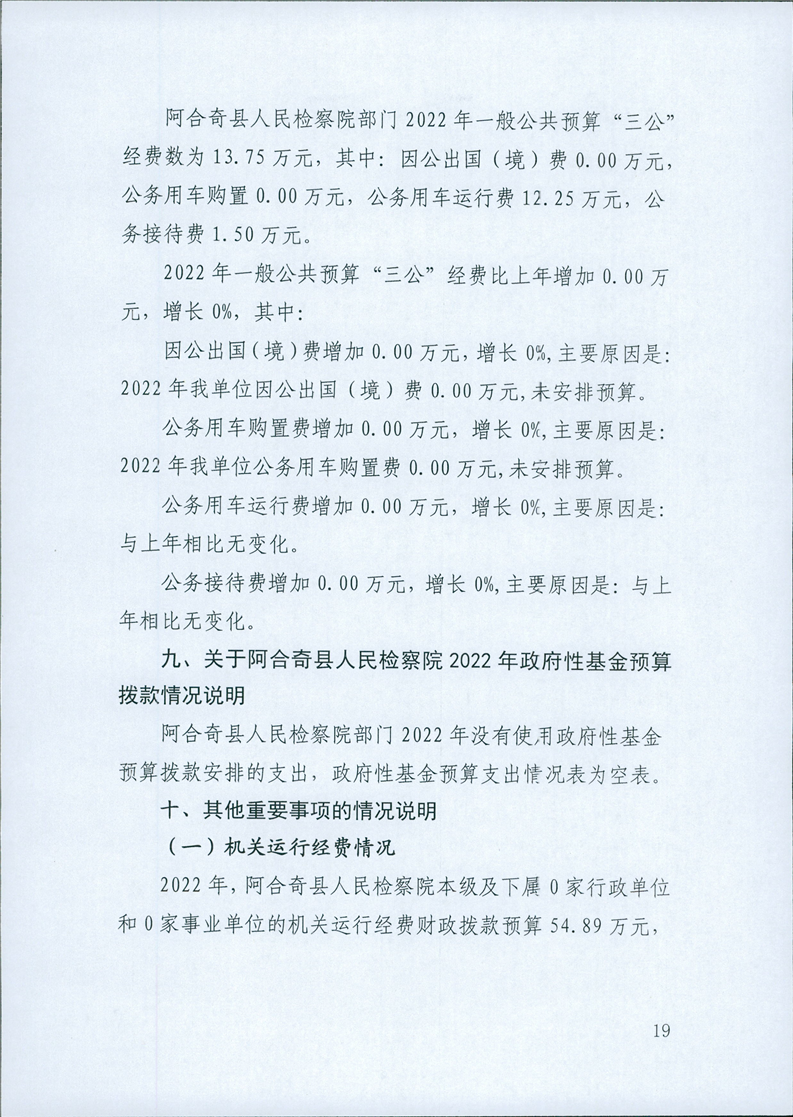 阿合奇县人民检察院部门2022年一般公共预算“三公”经费数为13.75万元，其中：因公出国（境）费0.00万元，公务用车购置0.00万元，公务用车运行费12.25万元，公务接待费1.50万元。

2022年一般公共预算“三公”经费比上年增加0.00万元，增长0%，其中：

因公出国（境）费增加0.00万元，增长0%，主要原因是：2022年我单位因公出国（境）费0.00万元，未安排预算。

公务用车购置费增加0.00万元，增长0%，主要原因是：2022年我单位公务用车购置费0.00万元，未安排预算。

公务用车运行费增加0.00万元，增长0%，主要原因是：与上年相比无变化。

公务接待费增加0.00万元，增长0%，主要原因是：与上年相比无变化。

九、关于阿合奇县人民检察院2022年政府性基金预算拨款情况说明

阿合奇县人民检察院部门2022年没有使用政府性基金预算拨款安排的支出，政府性基金预算支出情况表为空表。

十、其他重要事项的情况说明

（一）机关运行经费情况

2022年，阿合奇县人民检察院本级及下属0家行政单位和0家事业单位的机关运行经费财政拨款预算54.89万元，

19